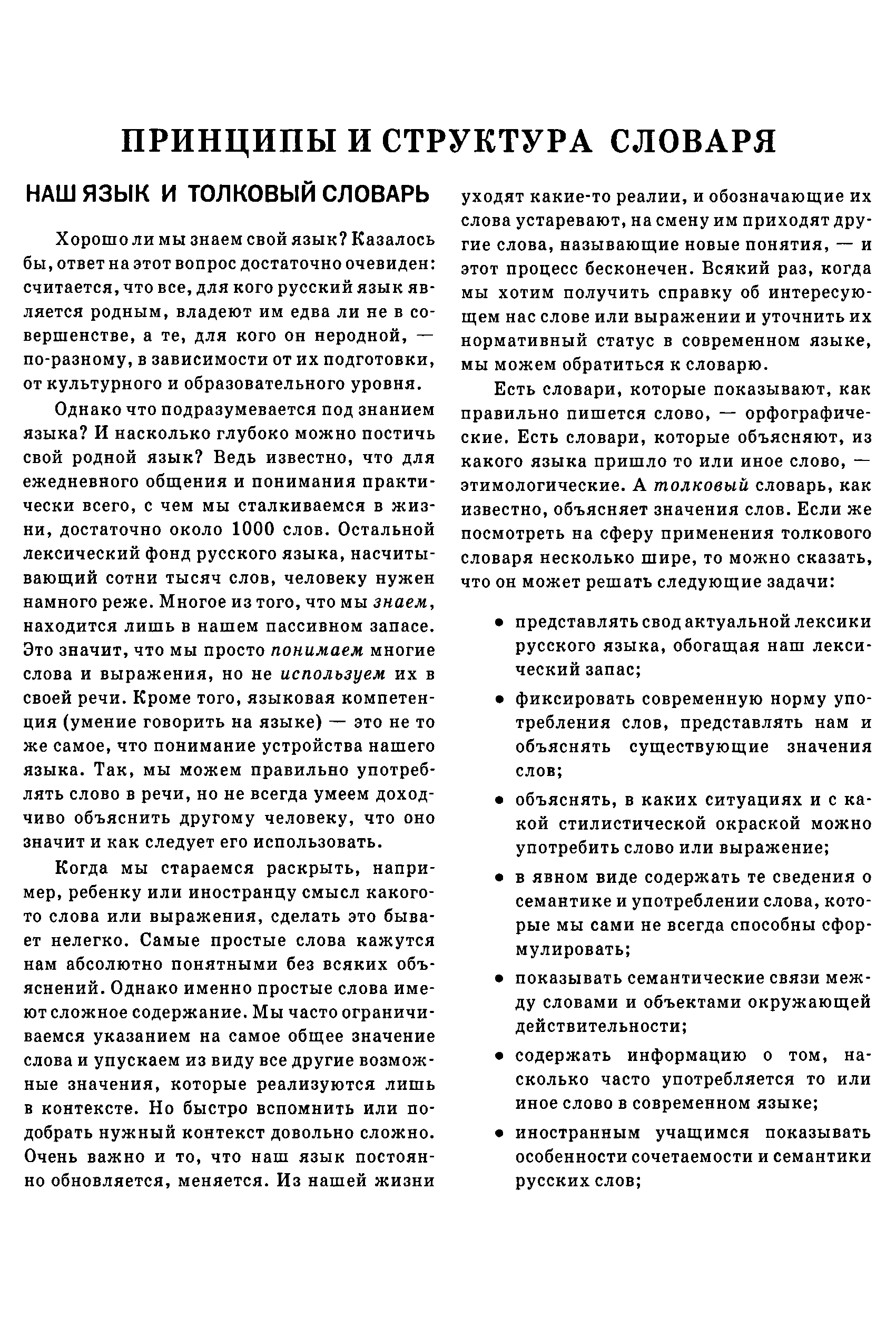 ПРИНЦИПЫ И СТРУКТУРА СЛОВАРЯ

НАШ ЯЗЫК И ТОЛКОВЫЙ СЛОВАРЬ

Хорошо ли мы знаем свой язык? Казалось бы, ответ на этот вопрос достаточно очевиден: считается, что все, для кого русский язык является родным, владеют им едва ли не в совершенстве, а те, для кого он неродной, — по-разному, в зависимости от их подготовки, от культурного и образовательного уровня.

Однако что подразумевается под знанием языка? И насколько глубоко можно постичь свой родной язык? Ведь известно, что для ежедневного общения и понимания практически всего, с чем мы сталкиваемся в жизни, достаточно около 1000 слов. Остальной лексический фонд русского языка, насчитывающий сотни тысяч слов, человеку нужен намного реже. Многое из того, что мы знаем, находится лишь в нашем пассивном запасе. Это значит, что мы просто понимаем многие слова и выражения, но не используем их в своей речи. Кроме того, языковая компетенция (умение говорить на языке) — это не то же самое, что понимание устройства нашего языка. Так, мы можем правильно употреблять слово в речи, но не всегда умеем доходчиво объяснить другому человеку, что оно значит и как следует его использовать.

Когда мы стараемся раскрыть, например, ребенку или иностранцу смысл какого-то слова или выражения, сделать это бывает нелегко. Самые простые слова кажутся нам абсолютно понятными без всяких объяснений. Однако именно простые слова имеют сложное содержание. Мы часто ограничиваемся указанием на самое общее значение слова и упускаем из виду все другие возможные значения, которые реализуются лишь в контексте. Но быстро вспомнить или подобрать нужный контекст довольно сложно. Очень важно и то, что наш язык постоянно обновляется, меняется. Из нашей жизни уходят какие-то реалии, и обозначающие их слова устаревают, на смену им приходят другие слова, называющие новые понятия, — и этот процесс бесконечен. Всякий раз, когда мы хотим получить справку об интересующем нас слове или выражении и уточнить их нормативный статус в современном языке, мы можем обратиться к словарю.

Есть словари, которые показывают, как правильно пишется слово, — орфографические. Есть словари, которые объясняют, из какого языка пришло то или иное слово, — этимологические. А толковый словарь, как известно, объясняет значения слов. Если же посмотреть на сферу применения толкового словаря несколько шире, то можно сказать, что он может решать следующие задачи:

• представлять свод актуальной лексики русского языка, обогащая наш лексический запас;

• фиксировать современную норму употребления слов, представлять нам и объяснять существующие значения слов;

• объяснять, в каких ситуациях и с какой стилистической окраской можно употребить слово или выражение;

• в явном виде содержать те сведения о семантике и употреблении слова, которые мы сами не всегда способны сформулировать;

• показывать семантические связи между словами и объектами окружающей действительности;

• содержать информацию о том, насколько часто употребляется то или иное слово в современном языке;

• иностранным учащимся показывать особенности сочетаемости и семантики русских слов;